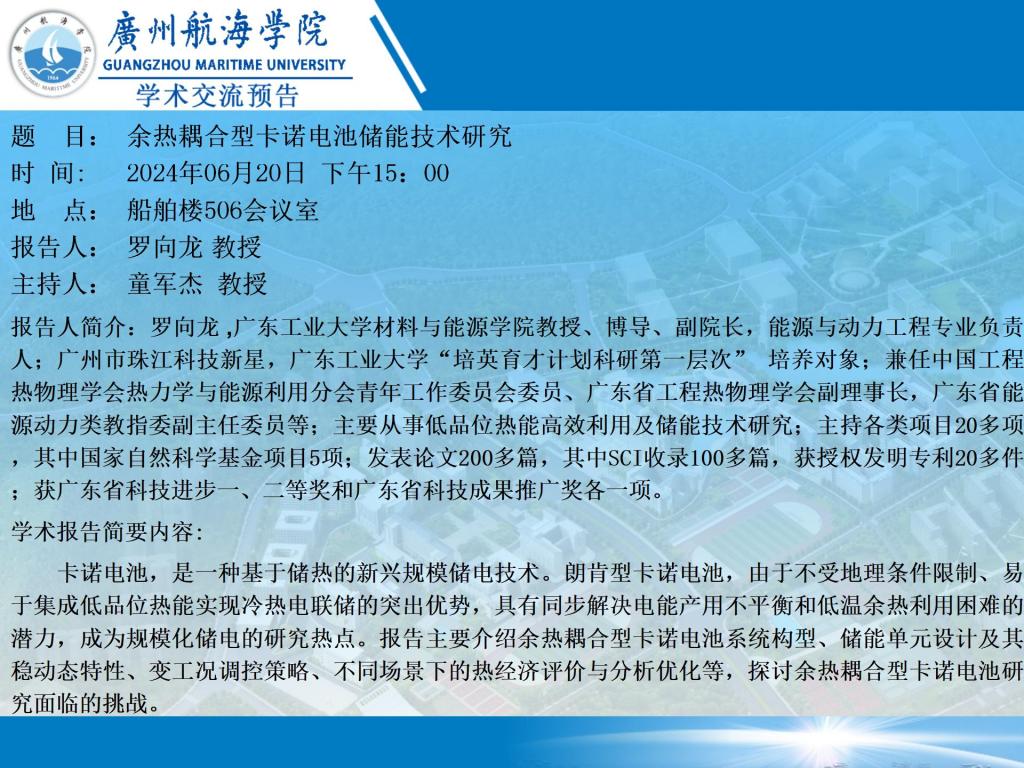 廣州航海學院
GUANGZHOU MARITIME UNIVERSITY
学术交流预告

题 目： 余热耦合型卡诺电池储能技术研究
时 间: 2024年06月20日 下午15：00
地 点： 船舶楼506会议室
报告人： 罗向龙 教授
主持人： 童军杰 教授

报告人简介：罗向龙 ,广东工业大学材料与能源学院教授、博导、副院长，能源与动力工程专业负责人；广州市珠江科技新星，广东工业大学“培英育才计划科研第一层次” 培养对象；兼任中国工程热物理学会热力学与能源利用分会青年工作委员会委员、广东省工程热物理学会副理事长，广东省能源动力类教指委副主任委员等；主要从事低品位热能高效利用及储能技术研究；主持各类项目20多项，其中国家自然科学基金项目5项；发表论文200多篇，其中SCI收录100多篇，获授权发明专利20多件；获广东省科技进步一、二等奖和广东省科技成果推广奖各一项。

学术报告简要内容:

卡诺电池，是一种基于储热的新兴规模储电技术。朗肯型卡诺电池，由于不受地理条件限制、易于集成低品位热能实现冷热电联储的突出优势，具有同步解决电能产用不平衡和低温余热利用困难的潜力，成为规模化储电的研究热点。报告主要介绍余热耦合型卡诺电池系统构型、储能单元设计及其稳动态特性、变工况调控策略、不同场景下的热经济评价与分析优化等，探讨余热耦合型卡诺电池研究面临的挑战。